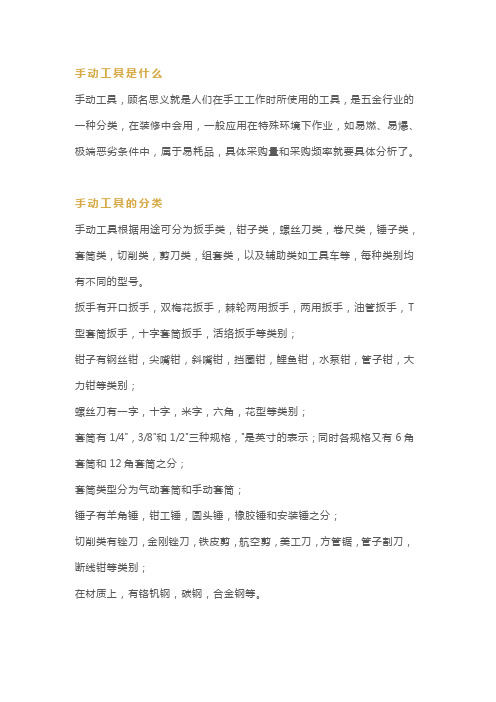 手动工具是什么

手动工具，顾名思义就是人们在手工工作时所使用的工具，是五金行业的一种分类，在装修中会用，一般应用在特殊环境下作业，如易燃、易爆、极端恶劣条件中，属于易耗品，具体采购量和采购频率就要具体分析了。

手动工具的分类

手动工具根据用途可分为扳手类，钳子类，螺丝刀类，卷尺类，锤子类，套筒类，切削类，剪刀类，组套类，以及辅助类如工具车等，每种类别均有不同的型号。

扳手有开口扳手，双梅花扳手，棘轮两用扳手，两用扳手，油管扳手，T型套筒扳手，十字套筒扳手，活络扳手等类别；

钳子有钢丝钳，尖嘴钳，斜嘴钳，挡圈钳，鲤鱼钳，水泵钳，管子钳，大力钳等类别；

螺丝刀有一字，十字，米字，六角，花型等类别；

套筒有 1/4"，3/8"和 1/2"三种规格，"是英寸的表示；同时各规格又有 6 角套筒和 12 角套筒之分；

套筒类型分为气动套筒和手动套筒；

锤子有羊角锤，钳工锤，圆头锤，橡胶锤和安装锤之分；

切削类有锉刀，金刚锉刀，铁皮剪，航空剪，美工刀，方管锯，管子割刀，断线钳等类别；

在材质上，有铬钒钢，碳钢，合金钢等。